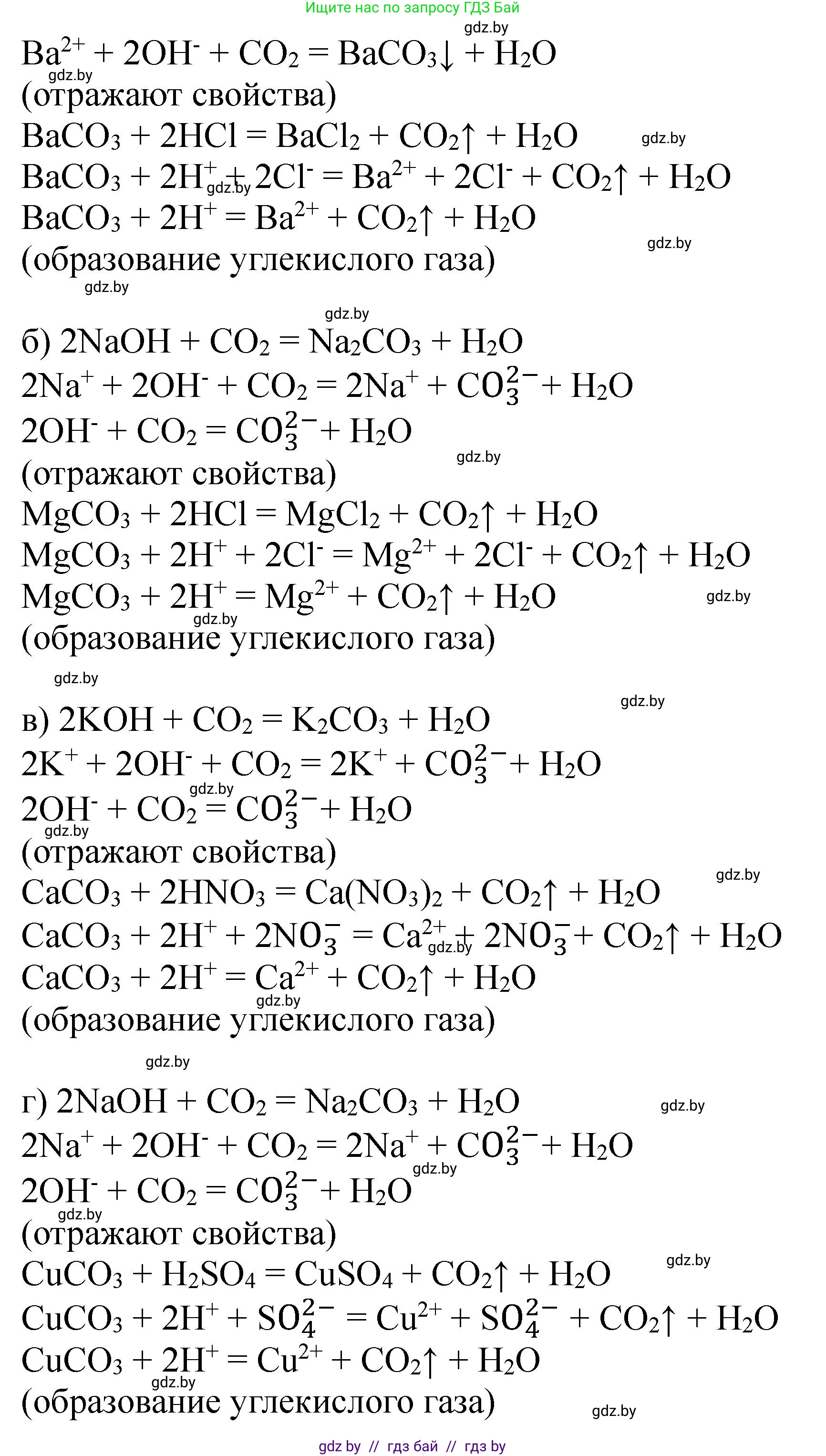 Ищите нас по запросу ГДЗ Бай

gdz.by

$Ba^{2+} + 2OH^- + CO_2 = BaCO_3\downarrow + H_2O$

gdz.by

(отражают свойства)

$BaCO_3 + 2HCl = BaCl_2 + CO_2\uparrow + H_2O$ gdz.by

$BaCO_3 + 2H^+ + 2Cl^- = Ba^{2+} + 2Cl^- + CO_2\uparrow + H_2O$ gdz.by

$BaCO_3 + 2H^+ = Ba^{2+} + CO_2\uparrow + H_2O$ gdz.by

(образование углекислого газа)

gdz.by

gdz.by

б) $2NaOH + CO_2 = Na_2CO_3 + H_2O$

$2Na^+ + 2OH^- + CO_2 = 2Na^+ + CO_3^{2-} + H_2O$

$2OH^- + CO_2 = CO_3^{2-} + H_2O$

gdz.by

(отражают свойства)

$MgCO_3 + 2HCl = MgCl_2 + CO_2\uparrow + H_2O$

$MgCO_3 + 2H^+ + 2Cl^- = Mg^{2+} + 2Cl^- + CO_2\uparrow + H_2O$

$MgCO_3 + 2H^+ = Mg^{2+} + CO_2\uparrow + H_2O$ gdz.by

gdz.by

(образование углекислого газа)

gdz.by

gdz.by

в) $2KOH + CO_2 = K_2CO_3 + H_2O$

$2K^+ + 2OH^- + CO_2 = 2K^+ + CO_3^{2-} + H_2O$

gdz.by

$2OH^- + CO_2 = CO_3^{2-} + H_2O$

gdz.by

(отражают свойства)

gdz.by

$CaCO_3 + 2HNO_3 = Ca(NO_3)_2 + CO_2\uparrow + H_2O$

$CaCO_3 + 2H^+ + 2NO_3^- = Ca^{2+} + 2NO_3^- + CO_2\uparrow + H_2O$ gdz.by

$CaCO_3 + 2H^+ = Ca^{2+} + CO_2\uparrow + H_2O$

gdz.by

(образование углекислого газа)

gdz.by

г) $2NaOH + CO_2 = Na_2CO_3 + H_2O$ gdz.by

$2Na^+ + 2OH^- + CO_2 = 2Na^+ + CO_3^{2-} + H_2O$

gdz.by

$2OH^- + CO_2 = CO_3^{2-} + H_2O$

gdz.by

(отражают свойства)

gdz.by

$CuCO_3 + H_2SO_4 = CuSO_4 + CO_2\uparrow + H_2O$

$CuCO_3 + 2H^+ + SO_4^{2-} = Cu^{2+} + SO_4^{2-} + CO_2\uparrow + H_2O$

$CuCO_3 + 2H^+ = Cu^{2+} + CO_2\uparrow + H_2O$

gdz.by

(образование углекислого газа)

gdz.by

gdz by // гдз бай // гдз by